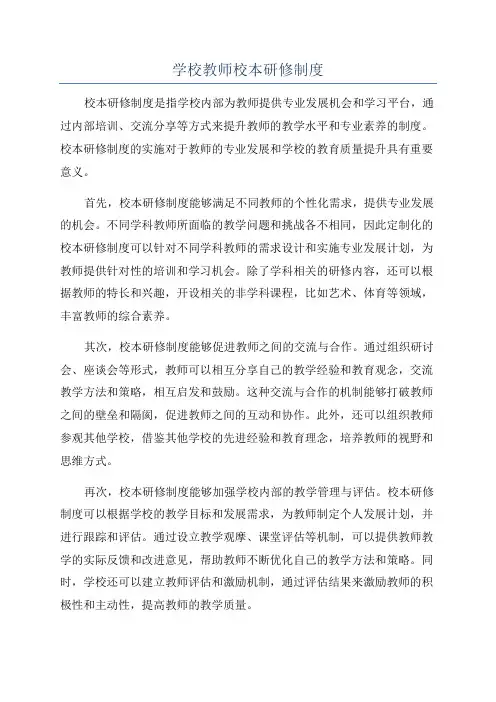 学校教师校本研修制度

校本研修制度是指学校内部为教师提供专业发展机会和学习平台，通过内部培训、交流分享等方式来提升教师的教学水平和专业素养的制度。校本研修制度的实施对于教师的专业发展和学校的教育质量提升具有重要意义。

首先，校本研修制度能够满足不同教师的个性化需求，提供专业发展的机会。不同学科教师所面临的教学问题和挑战各不相同，因此定制化的校本研修制度可以针对不同学科教师的需求设计和实施专业发展计划，为教师提供针对性的培训和学习机会。除了学科相关的研修内容，还可以根据教师的特长和兴趣，开设相关的非学科课程，比如艺术、体育等领域，丰富教师的综合素养。

其次，校本研修制度能够促进教师之间的交流与合作。通过组织研讨会、座谈会等形式，教师可以相互分享自己的教学经验和教育观念，交流教学方法和策略，相互启发和鼓励。这种交流与合作的机制能够打破教师之间的壁垒和隔阂，促进教师之间的互动和协作。此外，还可以组织教师参观其他学校，借鉴其他学校的先进经验和教育理念，培养教师的视野和思维方式。

再次，校本研修制度能够加强学校内部的教学管理与评估。校本研修制度可以根据学校的教学目标和发展需求，为教师制定个人发展计划，并进行跟踪和评估。通过设立教学观摩、课堂评估等机制，可以提供教师教学的实际反馈和改进意见，帮助教师不断优化自己的教学方法和策略。同时，学校还可以建立教师评估和激励机制，通过评估结果来激励教师的积极性和主动性，提高教师的教学质量。